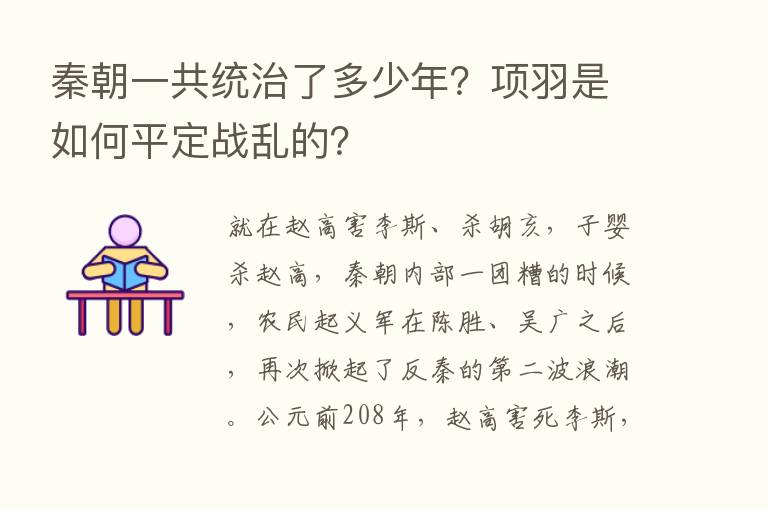 秦朝一共统治了多少年？项羽是如何平定战乱的？

就在赵高害李斯、杀胡亥，子婴杀赵高，秦朝内部一团糟的时候，农民起义军在陈胜、吴广之后，再次掀起了反秦的第二波浪潮。公元前208年，赵高害死李斯，